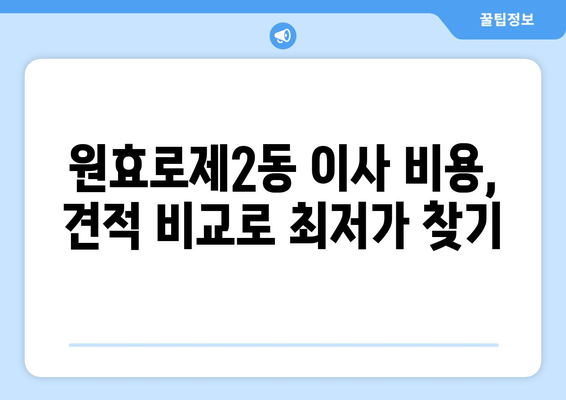 꿀팁정보

원효로제2동 이사 비용, 견적 비교로 최저가 찾기